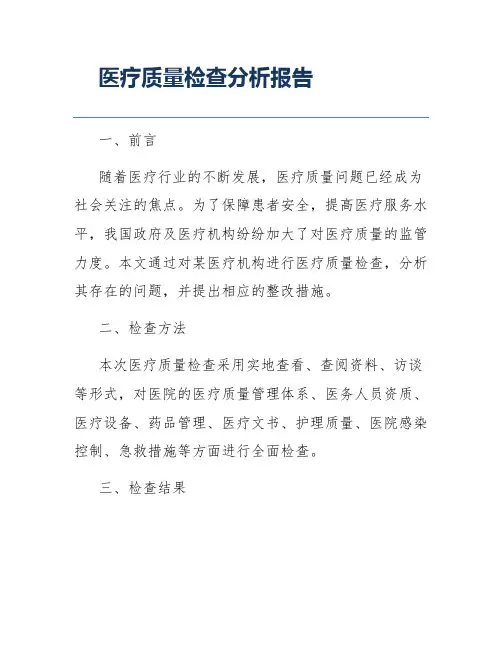 医疗质量检查分析报告

一、前言

随着医疗行业的不断发展，医疗质量问题已经成为社会关注的焦点。为了保障患者安全，提高医疗服务水平，我国政府及医疗机构纷纷加大了对医疗质量的监管力度。本文通过对某医疗机构进行医疗质量检查，分析其存在的问题，并提出相应的整改措施。

二、检查方法

本次医疗质量检查采用实地查看、查阅资料、访谈等形式，对医院的医疗质量管理体系、医务人员资质、医疗设备、药品管理、医疗文书、护理质量、医院感染控制、急救措施等方面进行全面检查。

三、检查结果